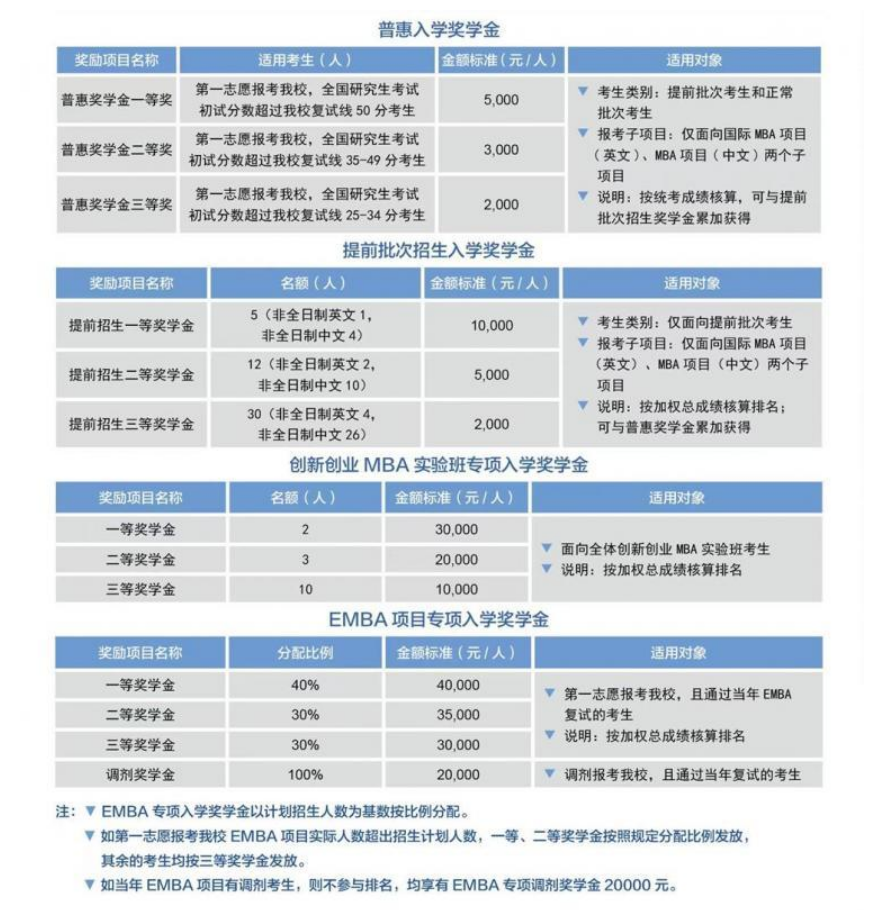 普惠入学奖学金

| 奖励项目名称 | 适用考生（人） | 金额标准（元/人） | 适用对象 |
|---|---|---|---|
| 普惠奖学金一等奖 | 第一志愿报考我校，全国研究生考试初试分数超过我校复试线 50 分考生 | 5,000 | ▼ 考生类别：提前批次考生和正常批次考生 ▼ 报考子项目：仅面向国际 MBA 项目（英文）、MBA 项目（中文）两个子项目 ▼ 说明：按统考成绩核算，可与提前批次招生奖学金累加获得 |
| 普惠奖学金二等奖 | 第一志愿报考我校，全国研究生考试初试分数超过我校复试线 35-49 分考生 | 3,000 | |
| 普惠奖学金三等奖 | 第一志愿报考我校，全国研究生考试初试分数超过我校复试线 25-34 分考生 | 2,000 | |

提前批次招生入学奖学金

| 奖励项目名称 | 名额（人） | 金额标准（元/人） | 适用对象 |
|---|---|---|---|
| 提前招生一等奖学金 | 5（非全日制英文 1，非全日制中文 4） | 10,000 | ▼ 考生类别：仅面向提前批次考生 ▼ 报考子项目：仅面向国际 MBA 项目（英文）、MBA 项目（中文）两个子项目 ▼ 说明：按加权总成绩核算排名；可与普惠奖学金累加获得 |
| 提前招生二等奖学金 | 12（非全日制英文 2，非全日制中文 10） | 5,000 | |
| 提前招生三等奖学金 | 30（非全日制英文 4，非全日制中文 26） | 2,000 | |

创新创业 MBA 实验班专项入学奖学金

| 奖励项目名称 | 名额（人） | 金额标准（元/人） | 适用对象 |
|---|---|---|---|
| 一等奖学金 | 2 | 30,000 | ▼ 面向全体创新创业 MBA 实验班考生 ▼ 说明：按加权总成绩核算排名 |
| 二等奖学金 | 3 | 20,000 | |
| 三等奖学金 | 10 | 10,000 | |

EMBA 项目专项入学奖学金

| 奖励项目名称 | 分配比例 | 金额标准（元/人） | 适用对象 |
|---|---|---|---|
| 一等奖学金 | 40% | 40,000 | ▼ 第一志愿报考我校，且通过当年 EMBA 复试的考生 ▼ 说明：按加权总成绩核算排名 |
| 二等奖学金 | 30% | 35,000 | |
| 三等奖学金 | 30% | 30,000 | |
| 调剂奖学金 | 100% | 20,000 | ▼ 调剂报考我校，且通过当年复试的考生 |

注：▼ EMBA 专项入学奖学金以计划招生人数为基数按比例分配。
▼ 如第一志愿报考我校 EMBA 项目实际人数超出招生计划人数，一等、二等奖学金按照规定分配比例发放，其余的考生均按三等奖学金发放。
▼ 如当年 EMBA 项目有调剂考生，则不参与排名，均享有 EMBA 专项调剂奖学金 20000 元。